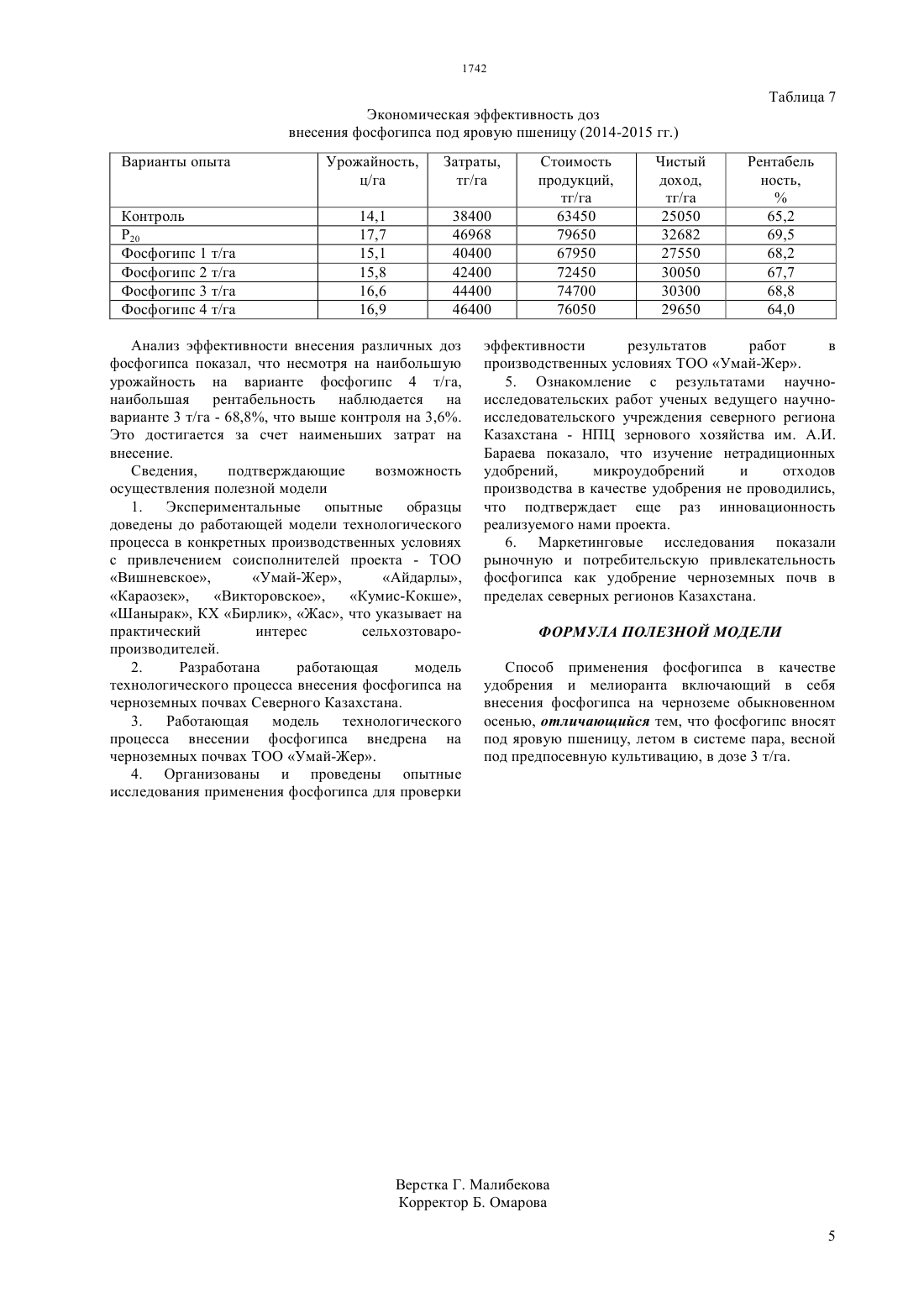 1742

Таблица 7

Экономическая эффективность доз внесения фосфогипса под яровую пшеницу (2014-2015 гг.)

| Варианты опыта | Урожайность, ц/га | Затраты, тг/га | Стоимость продукций, тг/га | Чистый доход, тг/га | Рентабель ность, % |
|---|---|---|---|---|---|
| Контроль | 14,1 | 38400 | 63450 | 25050 | 65,2 |
| $P_{20}$ | 17,7 | 46968 | 79650 | 32682 | 69,5 |
| Фосфогипс 1 т/га | 15,1 | 40400 | 67950 | 27550 | 68,2 |
| Фосфогипс 2 т/га | 15,8 | 42400 | 72450 | 30050 | 67,7 |
| Фосфогипс 3 т/га | 16,6 | 44400 | 74700 | 30300 | 68,8 |
| Фосфогипс 4 т/га | 16,9 | 46400 | 76050 | 29650 | 64,0 |

Анализ эффективности внесения различных доз фосфогипса показал, что несмотря на наибольшую урожайность на варианте фосфогипс 4 т/га, наибольшая рентабельность наблюдается на варианте 3 т/га - 68,8%, что выше контроля на 3,6%. Это достигается за счет наименьших затрат на внесение.

Сведения, подтверждающие возможность осуществления полезной модели

1. Экспериментальные опытные образцы доведены до работающей модели технологического процесса в конкретных производственных условиях с привлечением соисполнителей проекта - ТОО «Вишневское», «Умай-Жер», «Айдарлы», «Караозек», «Викторовское», «Кумис-Кокше», «Шанырак», КХ «Бирлик», «Жас», что указывает на практический интерес сельхозтоваропроизводителей.

2. Разработана работающая модель технологического процесса внесения фосфогипса на черноземных почвах Северного Казахстана.

3. Работающая модель технологического процесса внесении фосфогипса внедрена на черноземных почвах ТОО «Умай-Жер».

4. Организованы и проведены опытные исследования применения фосфогипса для проверки эффективности результатов работ в производственных условиях ТОО «Умай-Жер».

5. Ознакомление с результатами научно-исследовательских работ ученых ведущего научно-исследовательского учреждения северного региона Казахстана - НПЦ зернового хозяйства им. А.И. Бараева показало, что изучение нетрадиционных удобрений, микроудобрений и отходов производства в качестве удобрения не проводились, что подтверждает еще раз инновационность реализуемого нами проекта.

6. Маркетинговые исследования показали рыночную и потребительскую привлекательность фосфогипса как удобрение черноземных почв в пределах северных регионов Казахстана.

ФОРМУЛА ПОЛЕЗНОЙ МОДЕЛИ

Способ применения фосфогипса в качестве удобрения и мелиоранта включающий в себя внесения фосфогипса на черноземе обыкновенном осенью, отличающийся тем, что фосфогипс вносят под яровую пшеницу, летом в системе пара, весной под предпосевную культивацию, в дозе 3 т/га.

Верстка Г. Малибекова
Корректор Б. Омарова

5